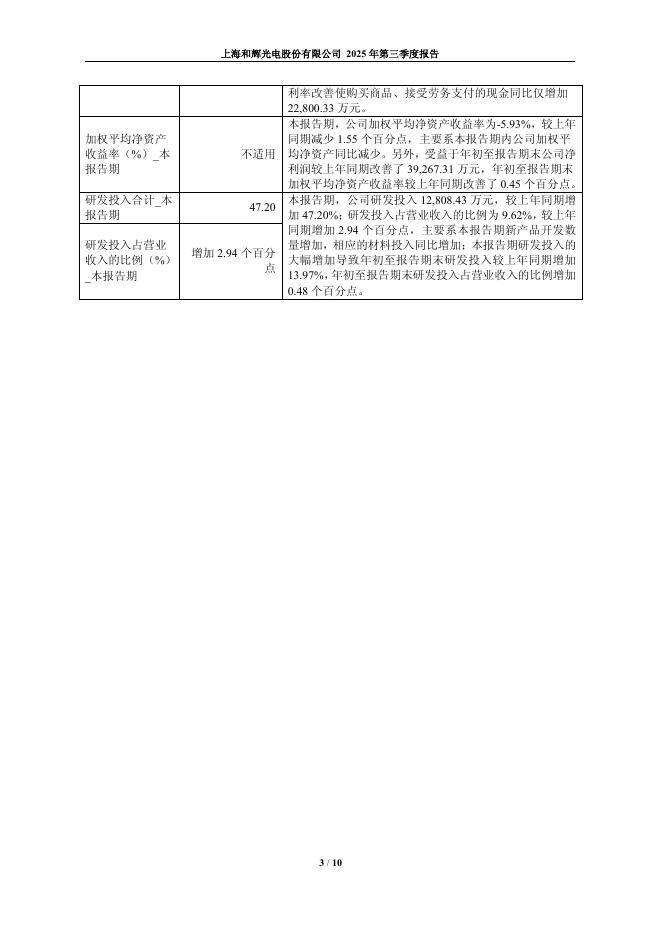 上海和辉光电股份有限公司 2025 年第三季度报告

| | | |
|---|---|---|
| | | 利率改善使购买商品、接受劳务支付的现金同比仅增加 22,800.33 万元。 |
| 加权平均净资产收益率（%）_本报告期 | 不适用 | 本报告期，公司加权平均净资产收益率为-5.93%，较上年同期减少 1.55 个百分点，主要系本报告期内公司加权平均净资产同比减少。另外，受益于年初至报告期末公司净利润较上年同期改善了 39,267.31 万元，年初至报告期末加权平均净资产收益率较上年同期改善了 0.45 个百分点。 |
| 研发投入合计_本报告期 | 47.20 | 本报告期，公司研发投入 12,808.43 万元，较上年同期增加 47.20%；研发投入占营业收入的比例为 9.62%，较上年同期增加 2.94 个百分点，主要系本报告期新产品开发数量增加，相应的材料投入同比增加；本报告期研发投入的大幅增加导致年初至报告期末研发投入较上年同期增加 13.97%，年初至报告期末研发投入占营业收入的比例增加 0.48 个百分点。 |
| 研发投入占营业收入的比例（%）_本报告期 | 增加 2.94 个百分点 | |

3 / 10